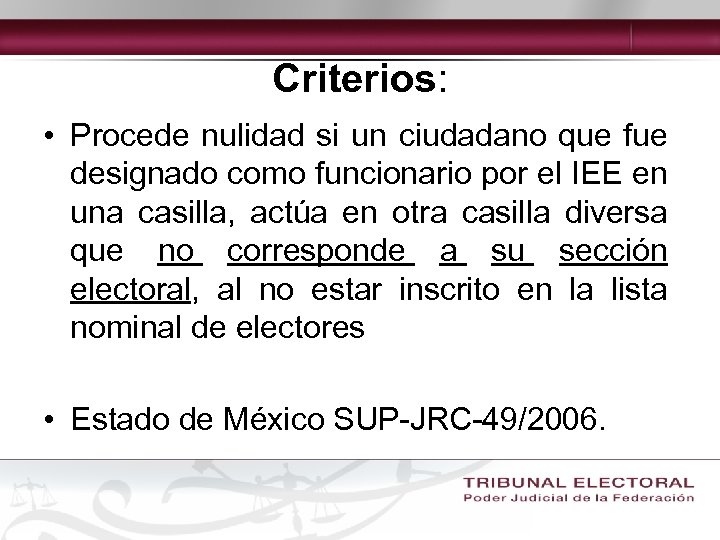 Criterios:

• Procede nulidad si un ciudadano que fue designado como funcionario por el IEE en una casilla, actúa en otra casilla diversa que no corresponde a su sección electoral, al no estar inscrito en la lista nominal de electores

• Estado de México SUP-JRC-49/2006.

TRIBUNAL ELECTORAL
Poder Judicial de la Federación